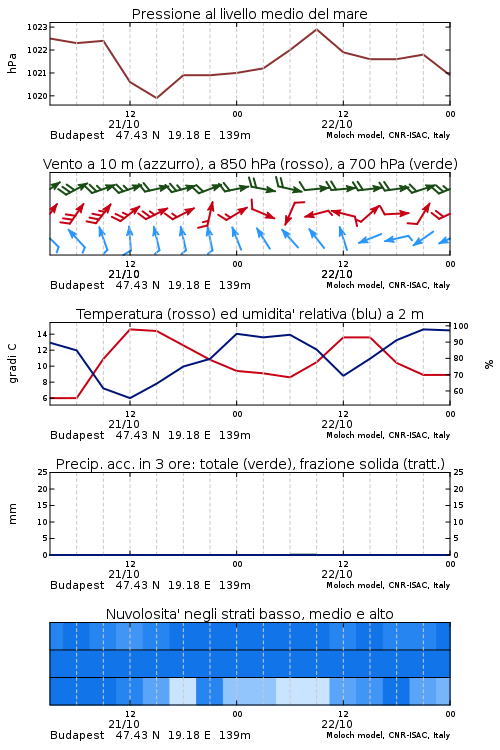 Pressione al livello medio del mare

hPa

1023
1022
1021
1020

12
21/10
00
12
22/10
00

Budapest 47.43 N 19.18 E 139m
Moloch model, CNR-ISAC, Italy

Vento a 10 m (azzurro), a 850 hPa (rosso), a 700 hPa (verde)

12
21/10
00
12
22/10
00

Budapest 47.43 N 19.18 E 139m
Moloch model, CNR-ISAC, Italy

Temperatura (rosso) ed umidita' relativa (blu) a 2 m

gradi C

14
12
10
8
6

100
90
80
70
60

%

12
21/10
00
12
22/10
00

Budapest 47.43 N 19.18 E 139m
Moloch model, CNR-ISAC, Italy

Precip. acc. in 3 ore: totale (verde), frazione solida (tratt.)

mm

25
20
15
10
5
0

25
20
15
10
5
0

12
21/10
00
12
22/10
00

Budapest 47.43 N 19.18 E 139m
Moloch model, CNR-ISAC, Italy

Nuvolosita' negli strati basso, medio e alto

12
21/10
00
12
22/10
00

Budapest 47.43 N 19.18 E 139m
Moloch model, CNR-ISAC, Italy